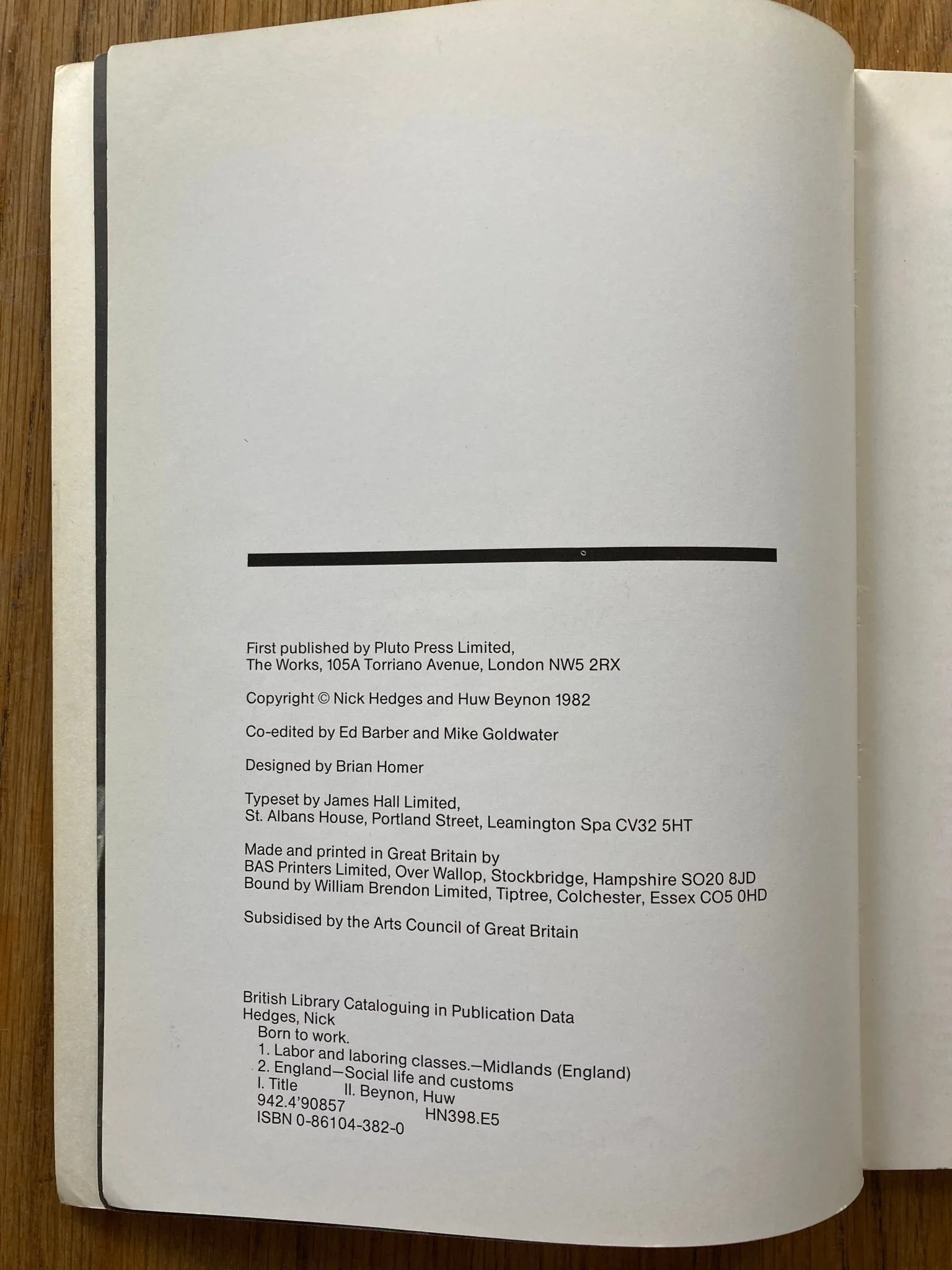 First published by Pluto Press Limited,
The Works, 105A Torriano Avenue, London NW5 2RX

Copyright © Nick Hedges and Huw Beynon 1982

Co-edited by Ed Barber and Mike Goldwater

Designed by Brian Homer

Typeset by James Hall Limited,
St. Albans House, Portland Street, Leamington Spa CV32 5HT

Made and printed in Great Britain by
BAS Printers Limited, Over Wallop, Stockbridge, Hampshire SO20 8JD
Bound by William Brendon Limited, Tiptree, Colchester, Essex CO5 0HD

Subsidised by the Arts Council of Great Britain

British Library Cataloguing in Publication Data
Hedges, Nick
Born to work.
1. Labor and laboring classes.—Midlands (England)
2. England—Social life and customs
I. Title II. Beynon, Huw
942.4'90857 HN398.E5
ISBN 0-86104-382-0